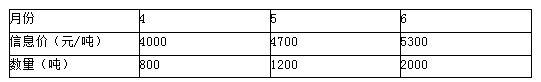 | 月份 | 4 | 5 | 6 |
|---|---|---|---|
| 信息价（元/吨） | 4000 | 4700 | 5300 |
| 数量（吨） | 800 | 1200 | 2000 |